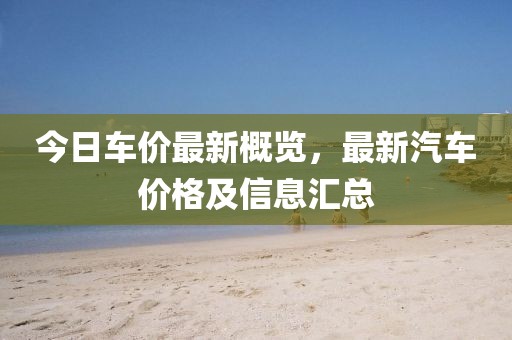 今日车价最新概览，最新汽车价格及信息汇总